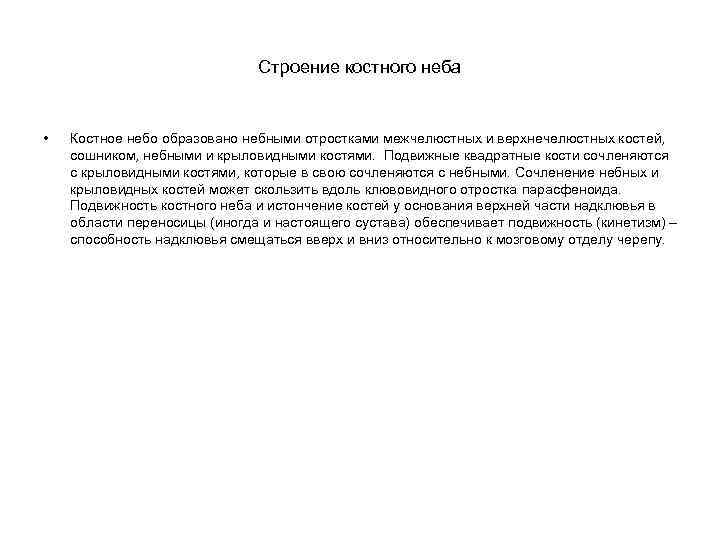 Строение костного неба

• Костное небо образовано небными отростками межчелюстных и верхнечелюстных костей, сошником, небными и крыловидными костями. Подвижные квадратные кости сочленяются с крыловидными костями, которые в свою сочленяются с небными. Сочленение небных и крыловидных костей может скользить вдоль клювовидного отростка парасфеноида. Подвижность костного неба и истончение костей у основания верхней части надклювья в области переносицы (иногда и настоящего сустава) обеспечивает подвижность (кинетизм) – способность надклювья смещаться вверх и вниз относительно к мозговому отделу черепу.